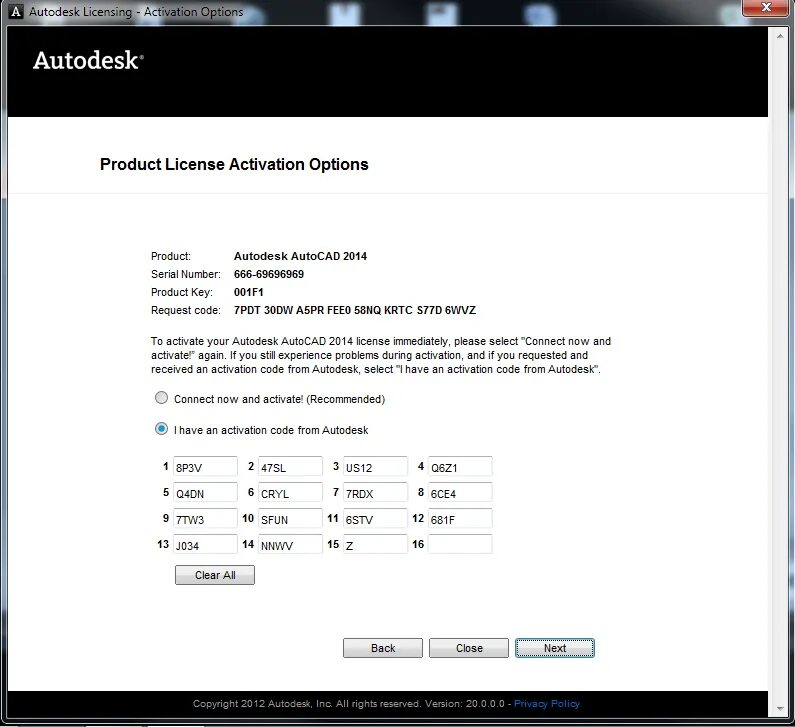 Autodesk Licensing - Activation Options

Autodesk

Product License Activation Options

Product: Autodesk AutoCAD 2014
Serial Number: 666-69696969
Product Key: 001F1
Request code: 7PDT 30DW A5PR FEE0 58NQ KRTC S77D 6WVZ

To activate your Autodesk AutoCAD 2014 license immediately, please select "Connect now and activate!" again. If you still experience problems during activation, and if you requested and received an activation code from Autodesk, select "I have an activation code from Autodesk".

Connect now and activate! (Recommended)

I have an activation code from Autodesk

1 8P3V 2 47SL 3 US12 4 Q6Z1
5 Q4DN 6 CRYL 7 7RDX 8 6CE4
9 7TW3 10 SFUN 11 6STV 12 681F
13 J034 14 NNWV 15 Z 16

Clear All

Back Close Next

Copyright 2012 Autodesk, Inc. All rights reserved. Version: 20.0.0.0 - Privacy Policy